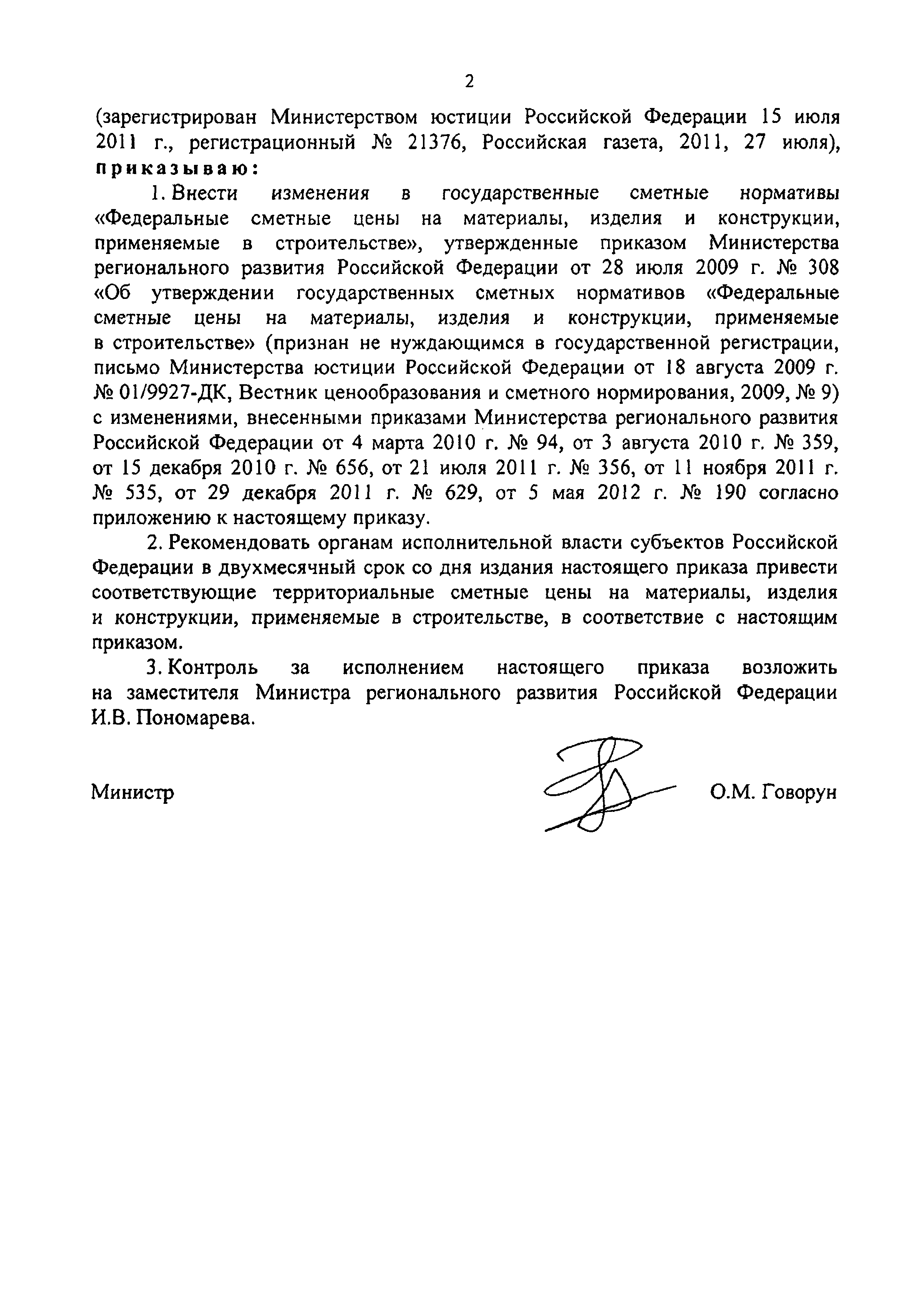 2

(зарегистрирован Министерством юстиции Российской Федерации 15 июля 2011 г., регистрационный № 21376, Российская газета, 2011, 27 июля), приказываю:

1. Внести изменения в государственные сметные нормативы «Федеральные сметные цены на материалы, изделия и конструкции, применяемые в строительстве», утвержденные приказом Министерства регионального развития Российской Федерации от 28 июля 2009 г. № 308 «Об утверждении государственных сметных нормативов «Федеральные сметные цены на материалы, изделия и конструкции, применяемые в строительстве» (признан не нуждающимся в государственной регистрации, письмо Министерства юстиции Российской Федерации от 18 августа 2009 г. № 01/9927-ДК, Вестник ценообразования и сметного нормирования, 2009, № 9) с изменениями, внесенными приказами Министерства регионального развития Российской Федерации от 4 марта 2010 г. № 94, от 3 августа 2010 г. № 359, от 15 декабря 2010 г. № 656, от 21 июля 2011 г. № 356, от 11 ноября 2011 г. № 535, от 29 декабря 2011 г. № 629, от 5 мая 2012 г. № 190 согласно приложению к настоящему приказу.

2. Рекомендовать органам исполнительной власти субъектов Российской Федерации в двухмесячный срок со дня издания настоящего приказа привести соответствующие территориальные сметные цены на материалы, изделия и конструкции, применяемые в строительстве, в соответствие с настоящим приказом.

3. Контроль за исполнением настоящего приказа возложить на заместителя Министра регионального развития Российской Федерации И.В. Пономарева.

Министр О.М. Говорун